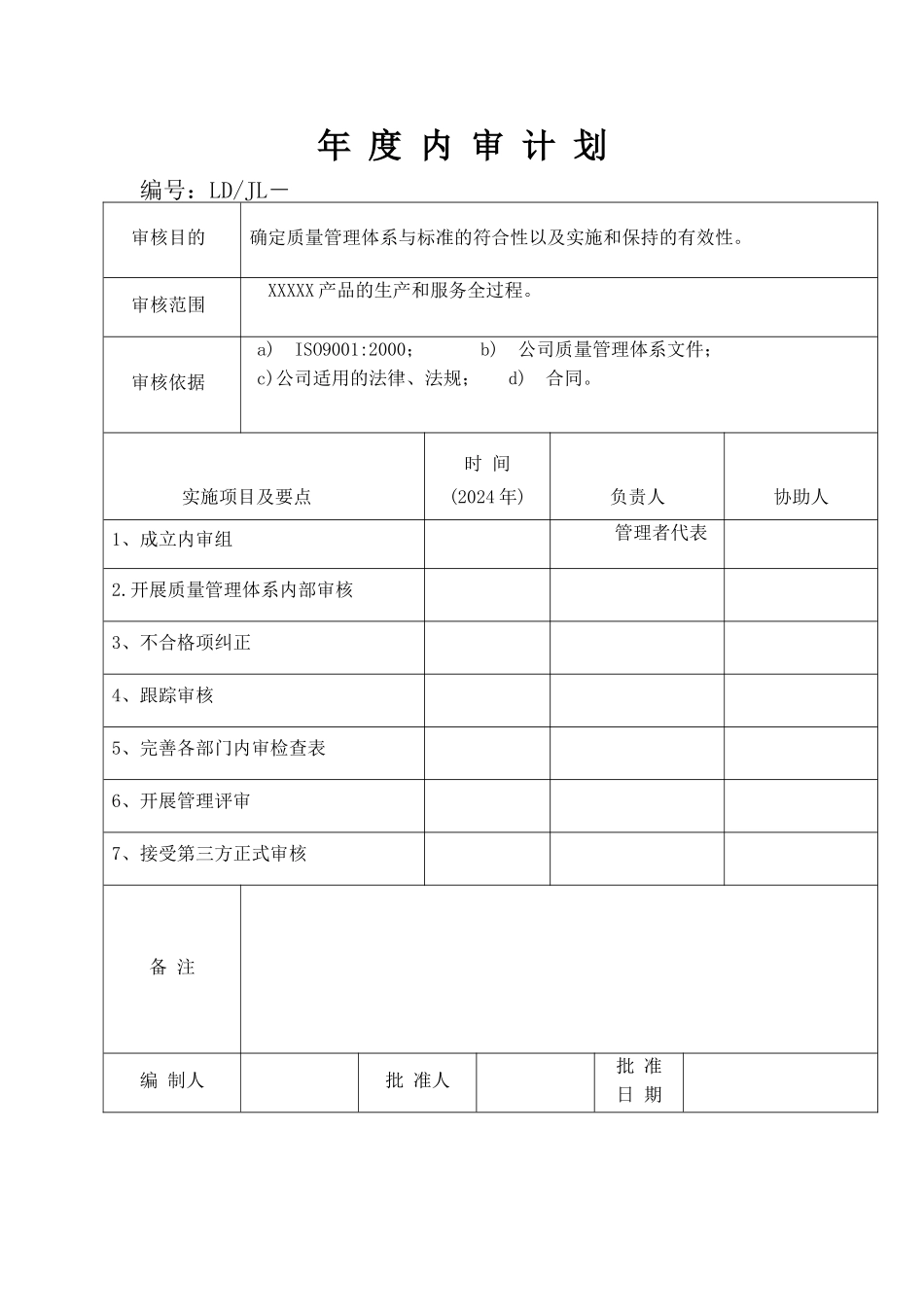 年 度 内 审 计 划

编号：LD/JL－

| 审核目的 | 确定质量管理体系与标准的符合性以及实施和保持的有效性。 |
|---|---|
| 审核范围 | XXXXX产品的生产和服务全过程。 |
| 审核依据 | a) ISO9001:2000； b) 公司质量管理体系文件； c)公司适用的法律、法规； d) 合同。 |

| 实施项目及要点 | 时 间 (2024年) | 负责人 | 协助人 |
|---|---|---|---|
| 1、成立内审组 | | 管理者代表 | |
| 2.开展质量管理体系内部审核 | | | |
| 3、不合格项纠正 | | | |
| 4、跟踪审核 | | | |
| 5、完善各部门内审检查表 | | | |
| 6、开展管理评审 | | | |
| 7、接受第三方正式审核 | | | |

| 备 注 | |
|---|---|

| 编 制人 | | 批 准人 | | 批 准 日 期 | |
|---|---|---|---|---|---|